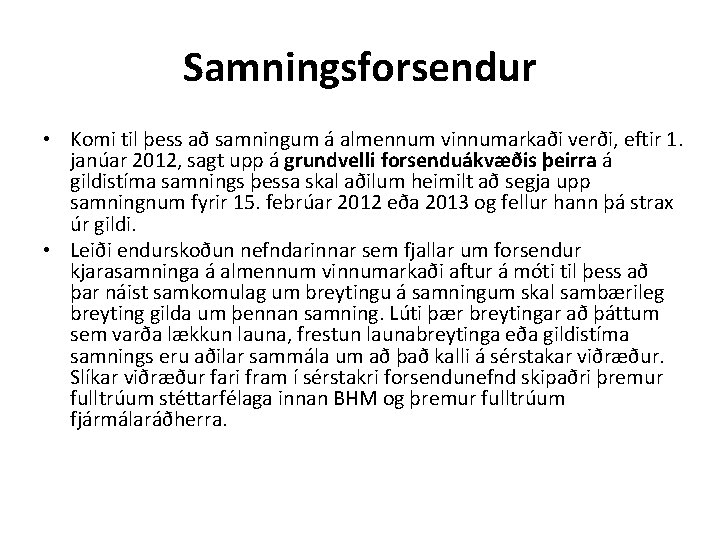 Samningsforsendur

• Komi til þess að samningum á almennum vinnumarkaði verði, eftir 1. janúar 2012, sagt upp á grundvelli forsenduákvæðis þeirra á gildistíma samnings þessa skal aðilum heimilt að segja upp samningnum fyrir 15. febrúar 2012 eða 2013 og fellur hann þá strax úr gildi.
• Leiði endurskoðun nefndarinnar sem fjallar um forsendur kjarasamninga á almennum vinnumarkaði aftur á móti til þess að þar náist samkomulag um breytingu á samningum skal sambærileg breyting gilda um þennan samning. Lúti þær breytingar að þáttum sem varða lækkun launa, frestun launabreytinga eða gildistíma samnings eru aðilar sammála um að það kalli á sérstakar viðræður. Slíkar viðræður fari fram í sérstakri forsendunefnd skipaðri þremur fulltrúum stéttarfélaga innan BHM og þremur fulltrúum fjármálaráðherra.